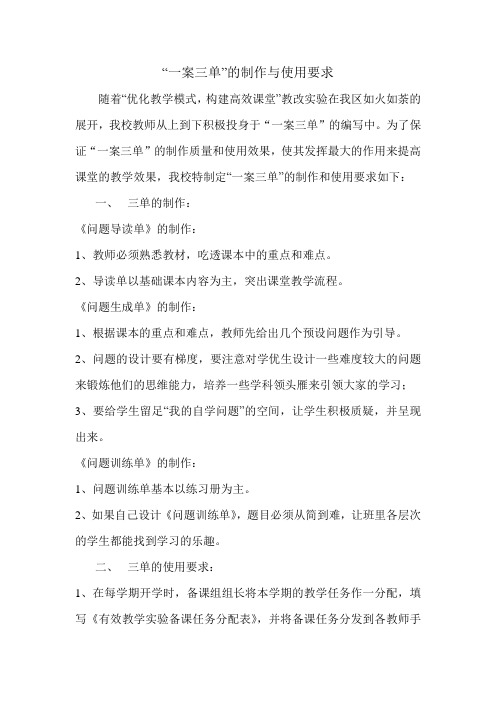 “一案三单”的制作与使用要求

随着“优化教学模式，构建高效课堂”教改实验在我区如火如荼的展开，我校教师从上到下积极投身于“一案三单”的编写中。为了保证“一案三单”的制作质量和使用效果，使其发挥最大的作用来提高课堂的教学效果，我校特制定“一案三单”的制作和使用要求如下：

一、 三单的制作：

《问题导读单》的制作：

1、教师必须熟悉教材，吃透课本中的重点和难点。

2、导读单以基础课本内容为主，突出课堂教学流程。

《问题生成单》的制作：

1、根据课本的重点和难点，教师先给出几个预设问题作为引导。

2、问题的设计要有梯度，要注意对学优生设计一些难度较大的问题来锻炼他们的思维能力，培养一些学科领头雁来引领大家的学习；

3、要给学生留足“我的自学问题”的空间，让学生积极质疑，并呈现出来。

《问题训练单》的制作：

1、问题训练单基本以练习册为主。

2、如果自己设计《问题训练单》，题目必须从简到难，让班里各层次的学生都能找到学习的乐趣。

二、 三单的使用要求：

1、在每学期开学时，备课组组长将本学期的教学任务作一分配，填写《有效教学实验备课任务分配表》，并将备课任务分发到各教师手